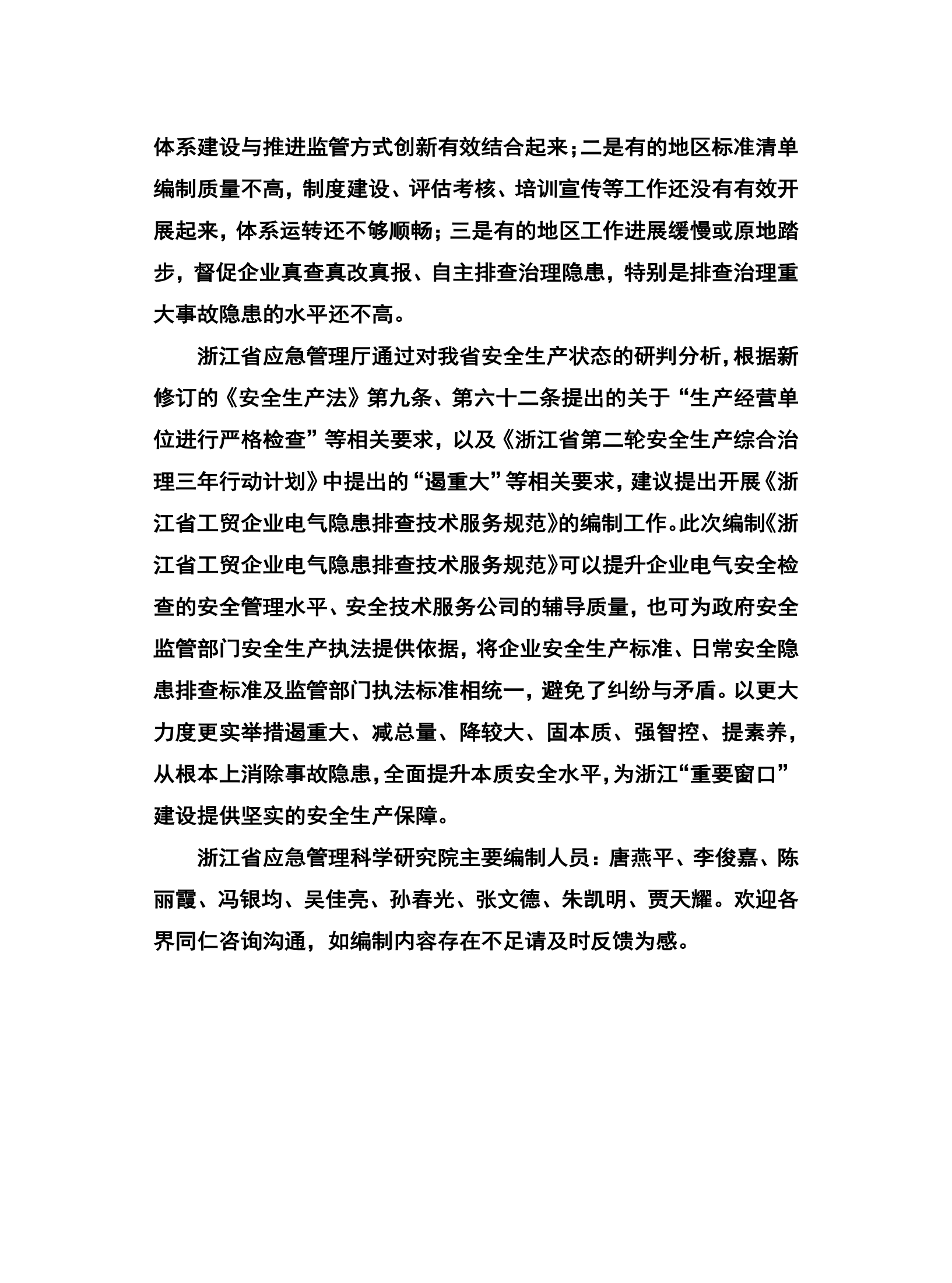 体系建设与推进监管方式创新有效结合起来；二是有的地区标准清单编制质量不高，制度建设、评估考核、培训宣传等工作还没有有效开展起来，体系运转还不够顺畅；三是有的地区工作进展缓慢或原地踏步，督促企业真查真改真报、自主排查治理隐患，特别是排查治理重大事故隐患的水平还不高。

浙江省应急管理厅通过对我省安全生产状态的研判分析，根据新修订的《安全生产法》第九条、第六十二条提出的关于“生产经营单位进行严格检查”等相关要求，以及《浙江省第二轮安全生产综合治理三年行动计划》中提出的“遏重大”等相关要求，建议提出开展《浙江省工贸企业电气隐患排查技术服务规范》的编制工作。此次编制《浙江省工贸企业电气隐患排查技术服务规范》可以提升企业电气安全检查的安全管理水平、安全技术服务公司的辅导质量，也可为政府安全监管部门安全生产执法提供依据，将企业安全生产标准、日常安全隐患排查标准及监管部门执法标准相统一，避免了纠纷与矛盾。以更大力度更实举措遏重大、减总量、降较大、固本质、强智控、提素养，从根本上消除事故隐患，全面提升本质安全水平，为浙江“重要窗口”建设提供坚实的安全生产保障。

浙江省应急管理科学研究院主要编制人员：唐燕平、李俊嘉、陈丽霞、冯银均、吴佳亮、孙春光、张文德、朱凯明、贾天耀。欢迎各界同仁咨询沟通，如编制内容存在不足请及时反馈为感。